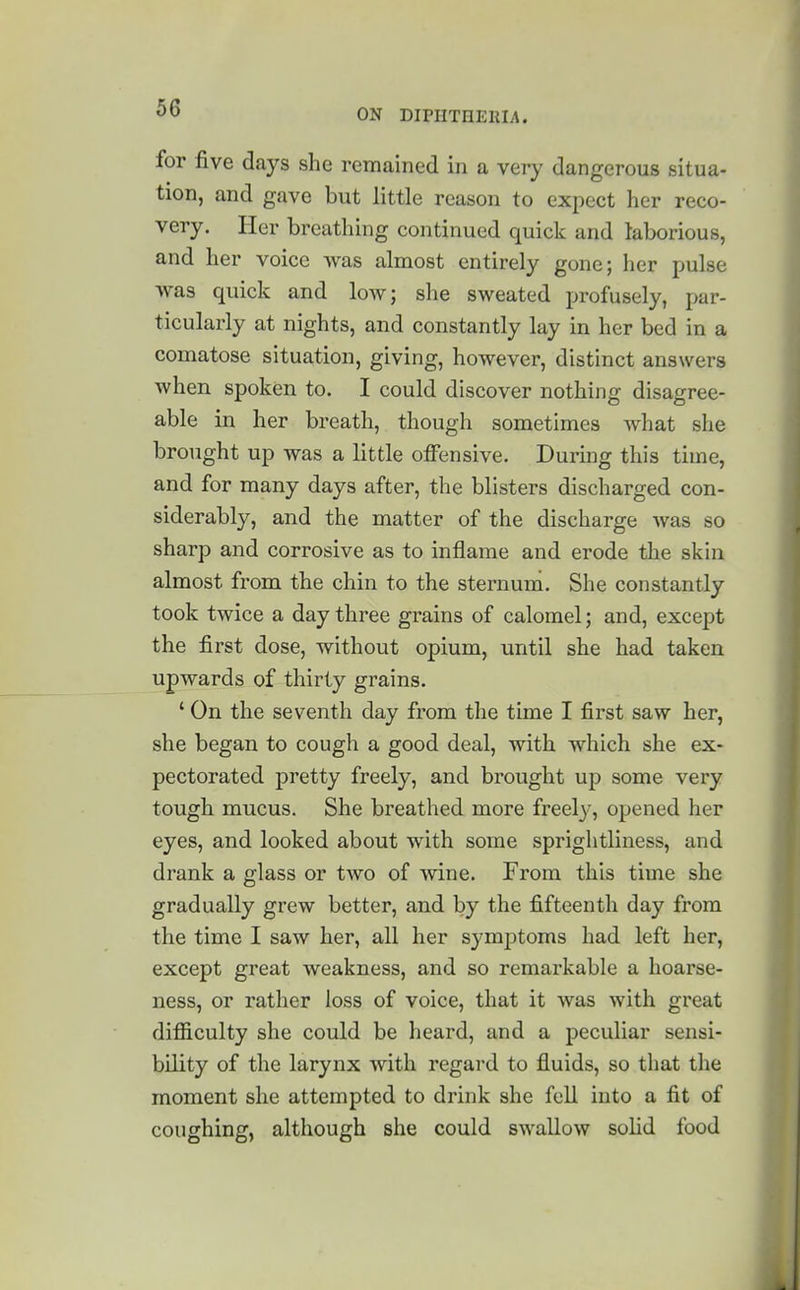 56

ON DIPHTHERIA.

for five days she remained in a very dangerous situation, and gave but little reason to expect her recovery. Her breathing continued quick and laborious, and her voice was almost entirely gone; her pulse was quick and low; she sweated profusely, particularly at nights, and constantly lay in her bed in a comatose situation, giving, however, distinct answers when spoken to. I could discover nothing disagreeable in her breath, though sometimes what she brought up was a little offensive. During this time, and for many days after, the blisters discharged considerably, and the matter of the discharge was so sharp and corrosive as to inflame and erode the skin almost from the chin to the sternum. She constantly took twice a day three grains of calomel; and, except the first dose, without opium, until she had taken upwards of thirty grains.

' On the seventh day from the time I first saw her, she began to cough a good deal, with which she expectorated pretty freely, and brought up some very tough mucus. She breathed more freely, opened her eyes, and looked about with some sprightliness, and drank a glass or two of wine. From this time she gradually grew better, and by the fifteenth day from the time I saw her, all her symptoms had left her, except great weakness, and so remarkable a hoarseness, or rather loss of voice, that it was with great difficulty she could be heard, and a peculiar sensibility of the larynx with regard to fluids, so that the moment she attempted to drink she fell into a fit of coughing, although she could swallow solid food